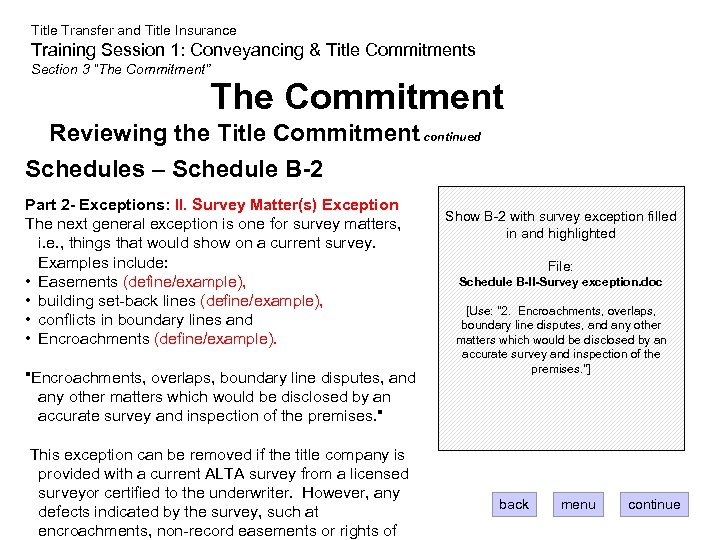 Title Transfer and Title Insurance
Training Session 1: Conveyancing & Title Commitments
Section 3 "The Commitment"

The Commitment

Reviewing the Title Commitment continued

Schedules – Schedule B-2

Part 2- Exceptions: II. Survey Matter(s) Exception
The next general exception is one for survey matters, i.e., things that would show on a current survey. Examples include:
• Easements (define/example),
• building set-back lines (define/example),
• conflicts in boundary lines and
• Encroachments (define/example).

"Encroachments, overlaps, boundary line disputes, and any other matters which would be disclosed by an accurate survey and inspection of the premises."

This exception can be removed if the title company is provided with a current ALTA survey from a licensed surveyor certified to the underwriter. However, any defects indicated by the survey, such at encroachments, non-record easements or rights of

Show B-2 with survey exception filled in and highlighted

File:
Schedule B-II-Survey exception.doc

[Use: "2. Encroachments, overlaps, boundary line disputes, and any other matters which would be disclosed by an accurate survey and inspection of the premises."]

back menu continue